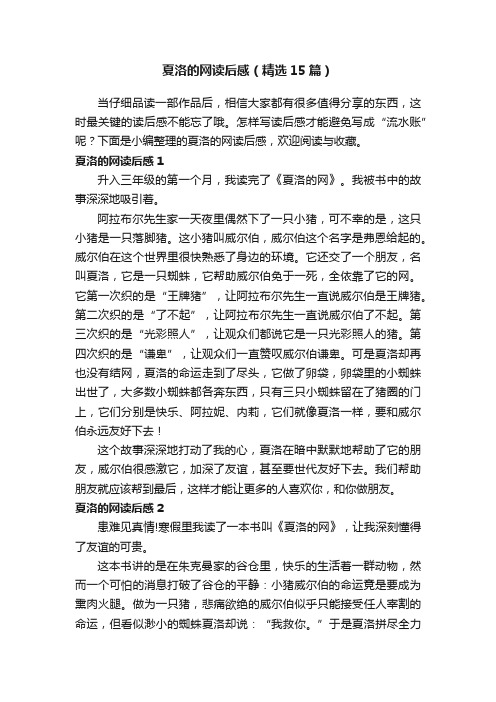 夏洛的网读后感（精选15篇）

当仔细品读一部作品后，相信大家都有很多值得分享的东西，这时最关键的读后感不能忘了哦。怎样写读后感才能避免写成“流水账”呢？下面是小编整理的夏洛的网读后感，欢迎阅读与收藏。

夏洛的网读后感1

升入三年级的第一个月，我读完了《夏洛的网》。我被书中的故事深深地吸引着。

阿拉布尔先生家一天夜里偶然下了一只小猪，可不幸的是，这只小猪是一只落脚猪。这小猪叫威尔伯，威尔伯这个名字是弗恩给起的。威尔伯在这个世界里很快熟悉了身边的环境。它还交了一个朋友，名叫夏洛，它是一只蜘蛛，它帮助威尔伯免于一死，全依靠了它的网。它第一次织的是“王牌猪”，让阿拉布尔先生一直说威尔伯是王牌猪。第二次织的是“了不起”，让阿拉布尔先生一直说威尔伯了不起。第三次织的是“光彩照人”，让观众们都说它是一只光彩照人的猪。第四次织的是“谦卑”，让观众们一直赞叹威尔伯谦卑。可是夏洛却再也没有结网，夏洛的命运走到了尽头，它做了卵袋，卵袋里的小蜘蛛出世了，大多数小蜘蛛都各奔东西，只有三只小蜘蛛留在了猪圈的门上，它们分别是快乐、阿拉妮、内莉，它们就像夏洛一样，要和威尔伯永远友好下去！

这个故事深深地打动了我的心，夏洛在暗中默默地帮助了它的朋友，威尔伯很感激它，加深了友谊，甚至要世代友好下去。我们帮助朋友就应该帮到最后，这样才能让更多的人喜欢你，和你做朋友。

夏洛的网读后感2

患难见真情!寒假里我读了一本书叫《夏洛的网》，让我深刻懂得了友谊的可贵。

这本书讲的是在朱克曼家的谷仓里，快乐的生活着一群动物，然而一个可怕的消息打破了谷仓的平静：小猪威尔伯的命运竟是要成为熏肉火腿。做为一只猪，悲痛欲绝的威尔伯似乎只能接受任人宰割的命运，但看似渺小的蜘蛛夏洛却说：“我救你。”于是夏洛拼尽全力